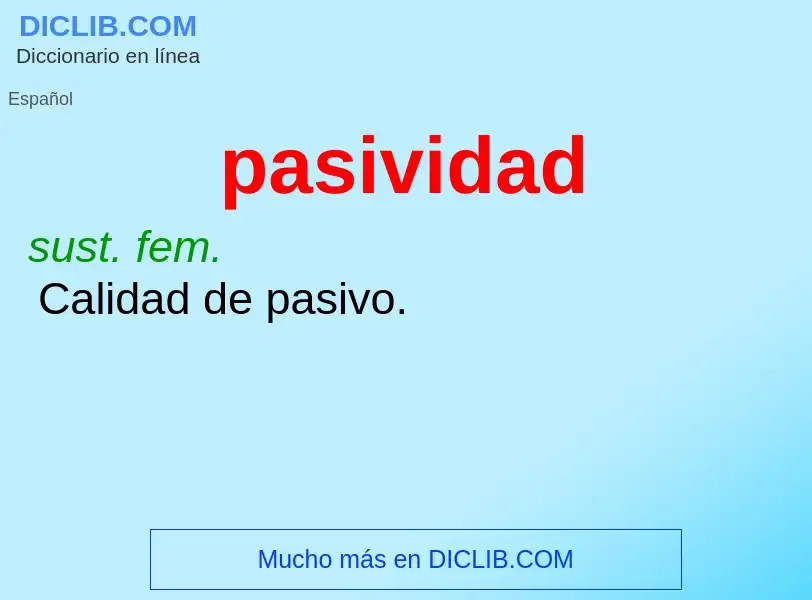 DICLIB.COM
Diccionario en línea

Español

pasividad

sust. fem.
Calidad de pasivo.

Mucho más en DICLIB.COM